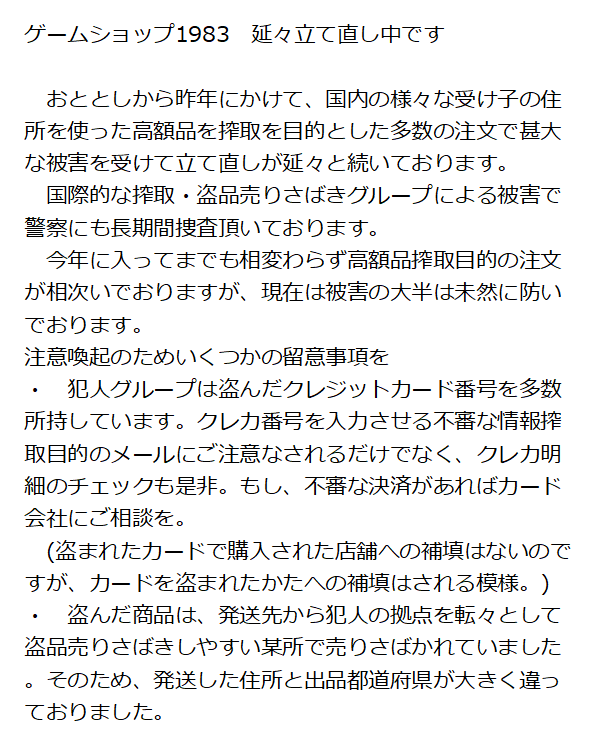 ゲームショップ1983　延々立て直し中です

　おととしから昨年にかけて、国内の様々な受け子の住所を使った高額品を搾取を目的とした多数の注文で甚大な被害を受けて立て直しが延々と続いております。
　国際的な搾取・盗品売りさばきグループによる被害で警察にも長期間捜査頂いております。
　今年に入ってまでも相変わらず高額品搾取目的の注文が相次いでおりますが、現在は被害の大半は未然に防いでおります。
注意喚起のためいくつかの留意事項を
・　犯人グループは盗んだクレジットカード番号を多数所持しています。クレカ番号を入力させる不審な情報搾取目的のメールにご注意なされるだけでなく、クレカ明細のチェックも是非。もし、不審な決済があればカード会社にご相談を。
　(盗まれたカードで購入された店舗への補填はないのですが、カードを盗まれたかたへの補填はされる模様。)
・　盗んだ商品は、発送先から犯人の拠点を転々として盗品売りさばきしやすい某所で売りさばかれていました。そのため、発送した住所と出品都道府県が大きく違っておりました。